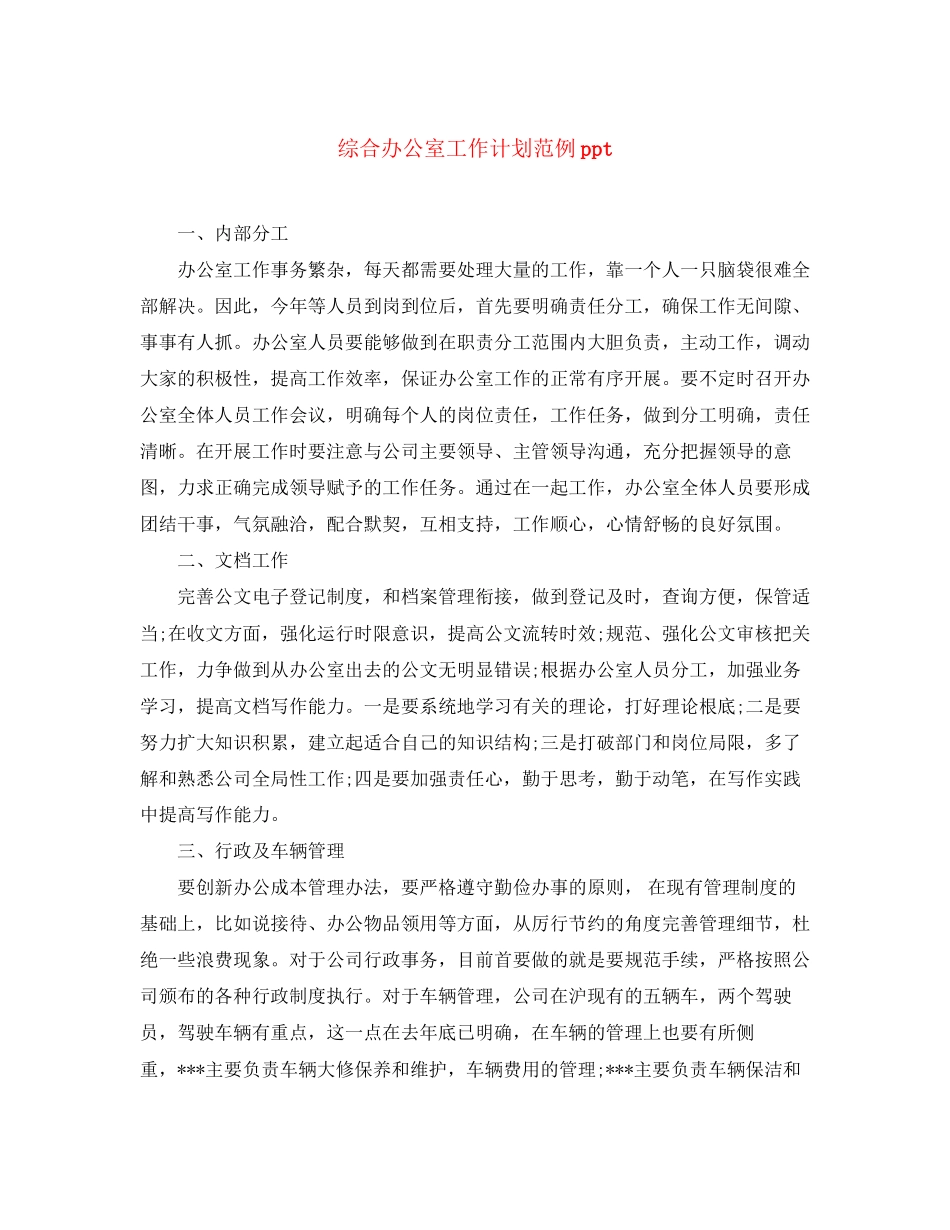 综合办公室工作计划范例ppt

一、内部分工

办公室工作事务繁杂，每天都需要处理大量的工作，靠一个人一只脑袋很难全部解决。因此，今年等人员到岗到位后，首先要明确责任分工，确保工作无间隙、事事有人抓。办公室人员要能够做到在职责分工范围内大胆负责，主动工作，调动大家的积极性，提高工作效率，保证办公室工作的正常有序开展。要不定时召开办公室全体人员工作会议，明确每个人的岗位责任，工作任务，做到分工明确，责任清晰。在开展工作时要注意与公司主要领导、主管领导沟通，充分把握领导的意图，力求正确完成领导赋予的工作任务。通过在一起工作，办公室全体人员要形成团结干事，气氛融洽，配合默契，互相支持，工作顺心，心情舒畅的良好氛围。

二、文档工作

完善公文电子登记制度，和档案管理衔接，做到登记及时，查询方便，保管适当;在收文方面，强化运行时限意识，提高公文流转时效;规范、强化公文审核把关工作，力争做到从办公室出去的公文无明显错误;根据办公室人员分工，加强业务学习，提高文档写作能力。一是要系统地学习有关的理论，打好理论根底;二是要努力扩大知识积累，建立起适合自己的知识结构;三是打破部门和岗位局限，多了解和熟悉公司全局性工作;四是要加强责任心，勤于思考，勤于动笔，在写作实践中提高写作能力。

三、行政及车辆管理

要创新办公成本管理办法，要严格遵守勤俭办事的原则， 在现有管理制度的基础上，比如说接待、办公物品领用等方面，从厉行节约的角度完善管理细节，杜绝一些浪费现象。对于公司行政事务，目前首要做的就是要规范手续，严格按照公司颁布的各种行政制度执行。对于车辆管理，公司在沪现有的五辆车，两个驾驶员，驾驶车辆有重点，这一点在去年底已明确，在车辆的管理上也要有所侧重，***主要负责车辆大修保养和维护，车辆费用的管理;***主要负责车辆保洁和